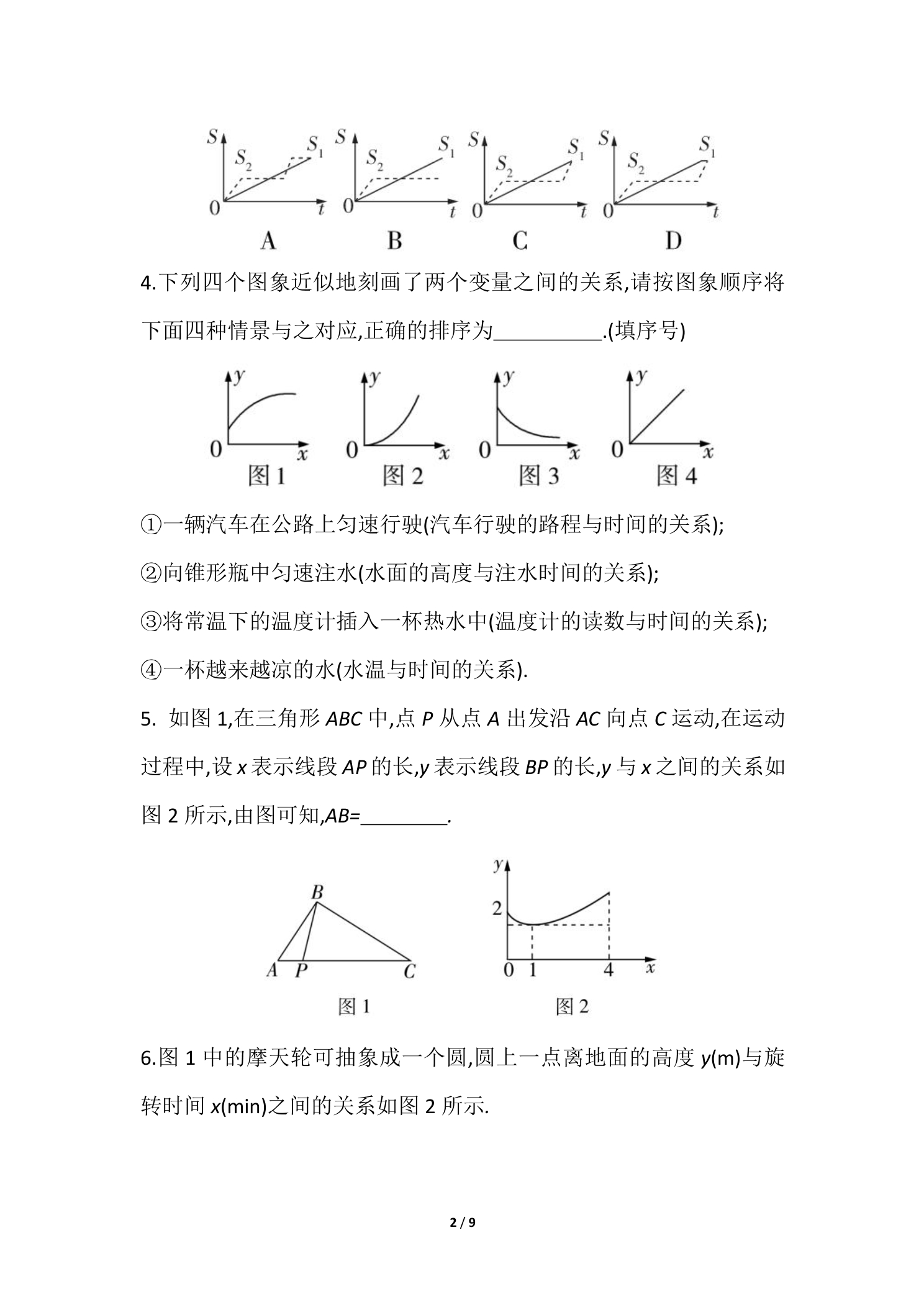 S $S_2$ $S_1$ 0 t
A

S $S_2$ $S_1$ 0 t
B

S $S_2$ $S_1$ 0 t
C

S $S_2$ $S_1$ 0 t
D

4.下列四个图象近似地刻画了两个变量之间的关系,请按图象顺序将下面四种情景与之对应,正确的排序为____.(填序号)

y 0 x
图1

y 0 x
图2

y 0 x
图3

y 0 x
图4

①一辆汽车在公路上匀速行驶(汽车行驶的路程与时间的关系);

②向锥形瓶中匀速注水(水面的高度与注水时间的关系);

③将常温下的温度计插入一杯热水中(温度计的读数与时间的关系);

④一杯越来越凉的水(水温与时间的关系).

5. 如图1,在三角形ABC中,点P从点A出发沿AC向点C运动,在运动过程中,设x表示线段AP的长,y表示线段BP的长,y与x之间的关系如图2所示,由图可知,AB=____.

B
A P C
图1

y
2
0 1 4 x
图2

6.图1中的摩天轮可抽象成一个圆,圆上一点离地面的高度y(m)与旋转时间x(min)之间的关系如图2所示.

2 / 9